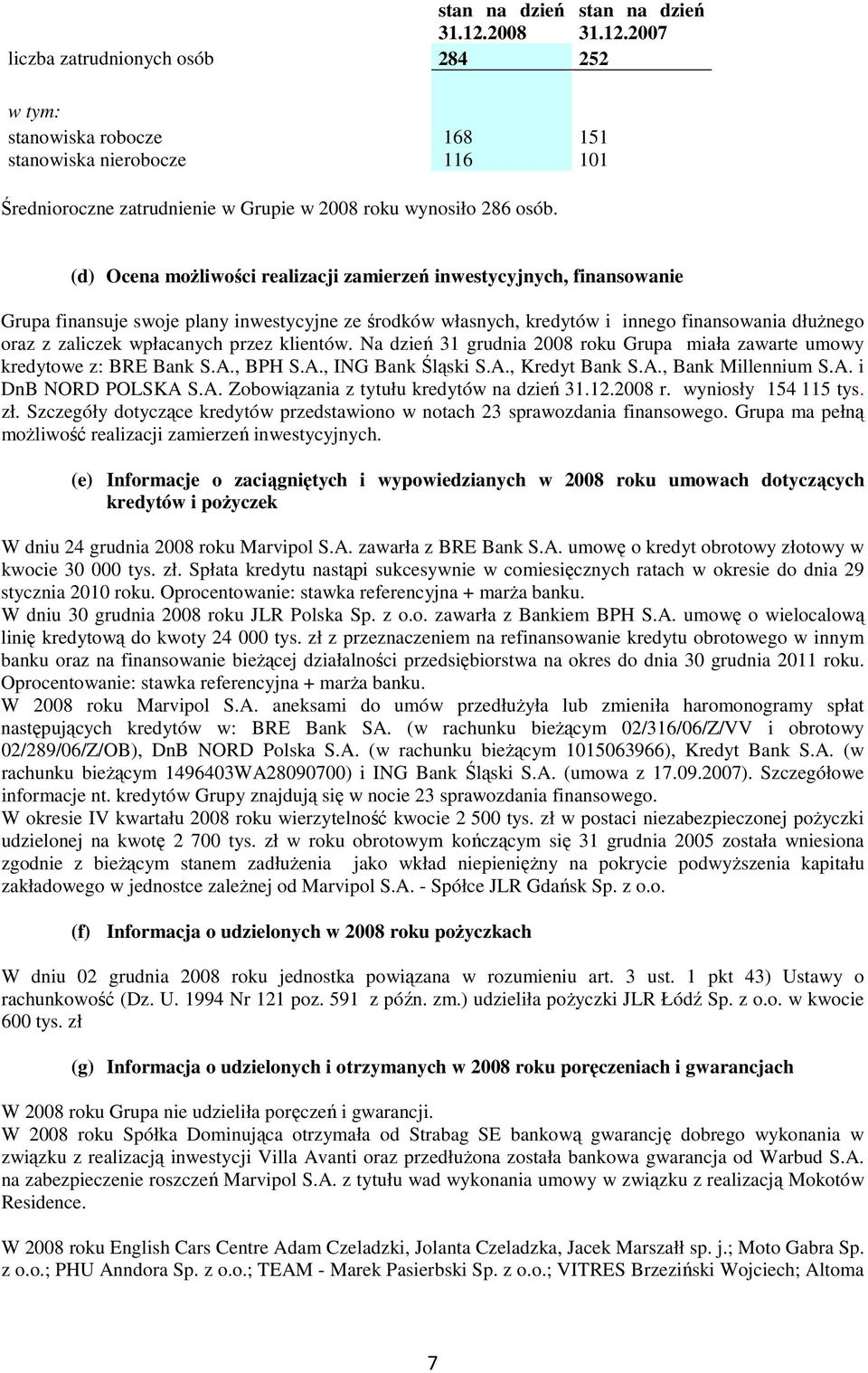 |  | stan na dzień 31.12.2008 | stan na dzień 31.12.2007 |
|---|---|---|
| liczba zatrudnionych osób | 284 | 252 |
| w tym: |  |  |
| stanowiska robocze | 168 | 151 |
| stanowiska nierobocze | 116 | 101 |

Średnioroczne zatrudnienie w Grupie w 2008 roku wynosiło 286 osób.

(d) Ocena możliwości realizacji zamierzeń inwestycyjnych, finansowanie

Grupa finansuje swoje plany inwestycyjne ze środków własnych, kredytów i innego finansowania dłużnego oraz z zaliczek wpłacanych przez klientów. Na dzień 31 grudnia 2008 roku Grupa miała zawarte umowy kredytowe z: BRE Bank S.A., BPH S.A., ING Bank Śląski S.A., Kredyt Bank S.A., Bank Millennium S.A. i DnB NORD POLSKA S.A. Zobowiązania z tytułu kredytów na dzień 31.12.2008 r. wyniosły 154 115 tys. zł. Szczegóły dotyczące kredytów przedstawiono w notach 23 sprawozdania finansowego. Grupa ma pełną możliwość realizacji zamierzeń inwestycyjnych.

(e) Informacje o zaciągniętych i wypowiedzianych w 2008 roku umowach dotyczących kredytów i pożyczek

W dniu 24 grudnia 2008 roku Marvipol S.A. zawarła z BRE Bank S.A. umowę o kredyt obrotowy złotowy w kwocie 30 000 tys. zł. Spłata kredytu nastąpi sukcesywnie w comiesięcznych ratach w okresie do dnia 29 stycznia 2010 roku. Oprocentowanie: stawka referencyjna + marża banku.
W dniu 30 grudnia 2008 roku JLR Polska Sp. z o.o. zawarła z Bankiem BPH S.A. umowę o wielocalową linię kredytową do kwoty 24 000 tys. zł z przeznaczeniem na refinansowanie kredytu obrotowego w innym banku oraz na finansowanie bieżącej działalności przedsiębiorstwa na okres do dnia 30 grudnia 2011 roku. Oprocentowanie: stawka referencyjna + marża banku.
W 2008 roku Marvipol S.A. aneksami do umów przedłużyła lub zmieniła haromonogramy spłat następujących kredytów w: BRE Bank SA. (w rachunku bieżącym 02/316/06/Z/VV i obrotowy 02/289/06/Z/OB), DnB NORD Polska S.A. (w rachunku bieżącym 1015063966), Kredyt Bank S.A. (w rachunku bieżącym 1496403WA28090700) i ING Bank Śląski S.A. (umowa z 17.09.2007). Szczegółowe informacje nt. kredytów Grupy znajdują się w nocie 23 sprawozdania finansowego.
W okresie IV kwartału 2008 roku wierzytelność kwocie 2 500 tys. zł w postaci niezabezpieczonej pożyczki udzielonej na kwotę 2 700 tys. zł w roku obrotowym kończącym się 31 grudnia 2005 została wniesiona zgodnie z bieżącym stanem zadłużenia jako wkład niepieniężny na pokrycie podwyższenia kapitału zakładowego w jednostce zależnej od Marvipol S.A. - Spółce JLR Gdańsk Sp. z o.o.

(f) Informacja o udzielonych w 2008 roku pożyczkach

W dniu 02 grudnia 2008 roku jednostka powiązana w rozumieniu art. 3 ust. 1 pkt 43) Ustawy o rachunkowość (Dz. U. 1994 Nr 121 poz. 591 z późn. zm.) udzieliła pożyczki JLR Łódź Sp. z o.o. w kwocie 600 tys. zł

(g) Informacja o udzielonych i otrzymanych w 2008 roku poręczeniach i gwarancjach

W 2008 roku Grupa nie udzieliła poręczeń i gwarancji.
W 2008 roku Spółka Dominująca otrzymała od Strabag SE bankową gwarancję dobrego wykonania w związku z realizacją inwestycji Villa Avanti oraz przedłużona została bankowa gwarancja od Warbud S.A. na zabezpieczenie roszczeń Marvipol S.A. z tytułu wad wykonania umowy w związku z realizacją Mokotów Residence.

W 2008 roku English Cars Centre Adam Czeladzki, Jolanta Czeladzka, Jacek Marszałł sp. j.; Moto Gabra Sp. z o.o.; PHU Anndora Sp. z o.o.; TEAM - Marek Pasierbski Sp. z o.o.; VITRES Brzeziński Wojciech; Altoma

7